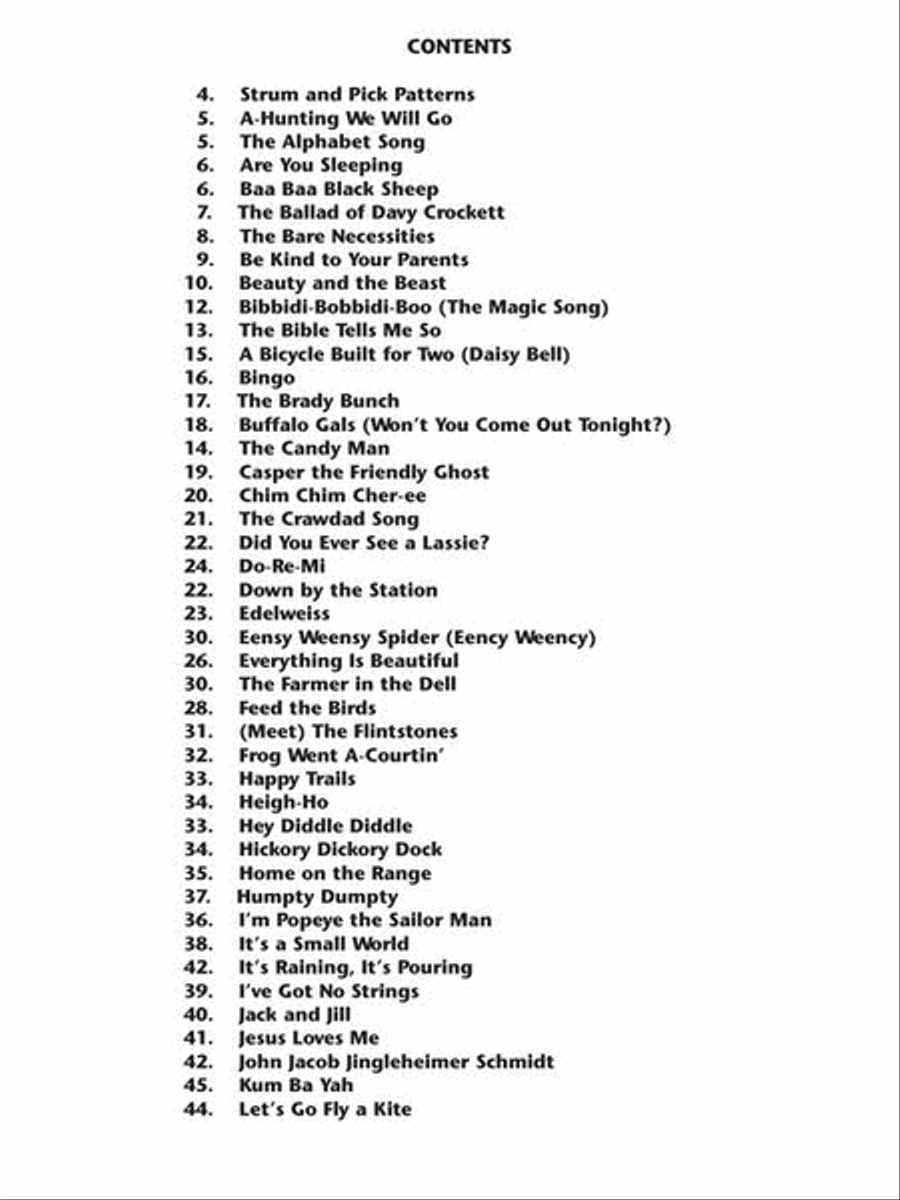 CONTENTS

4. Strum and Pick Patterns
5. A-Hunting We Will Go
5. The Alphabet Song
6. Are You Sleeping
6. Baa Baa Black Sheep
7. The Ballad of Davy Crockett
8. The Bare Necessities
9. Be Kind to Your Parents
10. Beauty and the Beast
12. Bibbidi-Bobbidi-Boo (The Magic Song)
13. The Bible Tells Me So
15. A Bicycle Built for Two (Daisy Bell)
16. Bingo
17. The Brady Bunch
18. Buffalo Gals (Won't You Come Out Tonight?)
14. The Candy Man
19. Casper the Friendly Ghost
20. Chim Chim Cher-ee
21. The Crawdad Song
22. Did You Ever See a Lassie?
24. Do-Re-Mi
22. Down by the Station
23. Edelweiss
30. Eensy Weensy Spider (Eency Weency)
26. Everything Is Beautiful
30. The Farmer in the Dell
28. Feed the Birds
31. (Meet) The Flintstones
32. Frog Went A-Courtin'
33. Happy Trails
34. Heigh-Ho
33. Hey Diddle Diddle
34. Hickory Dickory Dock
35. Home on the Range
37. Humpty Dumpty
36. I'm Popeye the Sailor Man
38. It's a Small World
42. It's Raining, It's Pouring
39. I've Got No Strings
40. Jack and Jill
41. Jesus Loves Me
42. John Jacob Jingleheimer Schmidt
45. Kum Ba Yah
44. Let's Go Fly a Kite